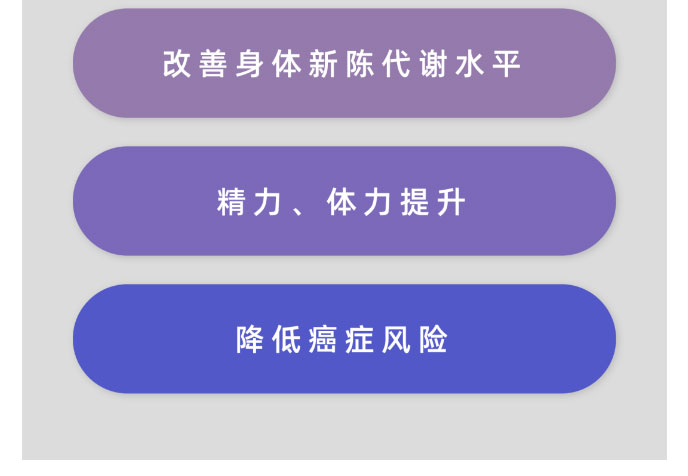 改善身体新陈代谢水平

精力、体力提升

降低癌症风险